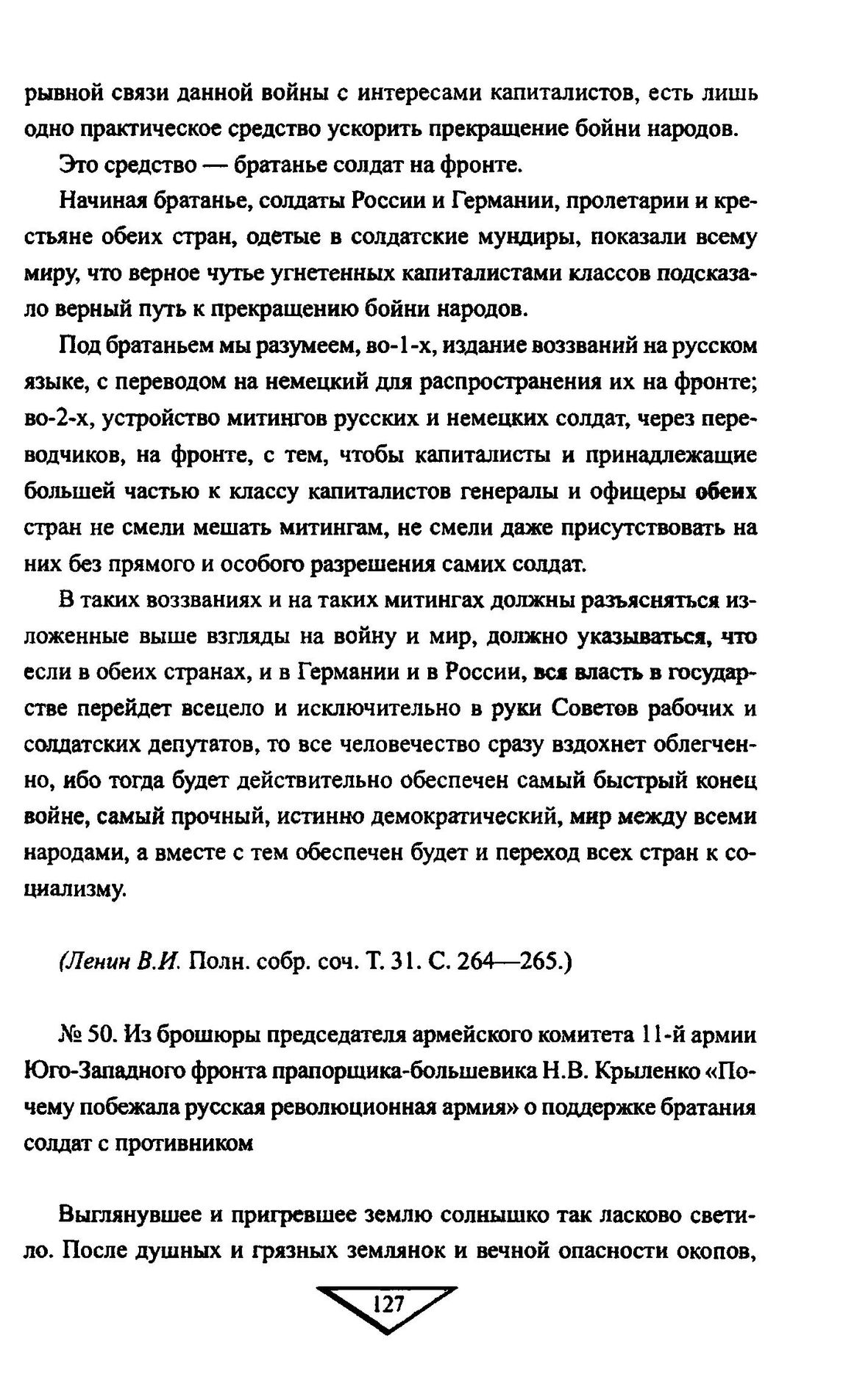 рывной связи данной войны с интересами капиталистов, есть лишь одно практическое средство ускорить прекращение бойни народов.

Это средство — братанье солдат на фронте.

Начиная братанье, солдаты России и Германии, пролетарии и крестьяне обеих стран, одетые в солдатские мундиры, показали всему миру, что верное чутье угнетенных капиталистами классов подсказало верный путь к прекращению бойни народов.

Под братаньем мы разумеем, во-1-х, издание воззваний на русском языке, с переводом на немецкий для распространения их на фронте; во-2-х, устройство митингов русских и немецких солдат, через переводчиков, на фронте, с тем, чтобы капиталисты и принадлежащие большей частью к классу капиталистов генералы и офицеры обеих стран не смели мешать митингам, не смели даже присутствовать на них без прямого и особого разрешения самих солдат.

В таких воззваниях и на таких митингах должны разъясняться изложенные выше взгляды на войну и мир, должно указываться, что если в обеих странах, и в Германии и в России, вся власть в государстве перейдет всецело и исключительно в руки Советов рабочих и солдатских депутатов, то все человечество сразу вздохнет облегченно, ибо тогда будет действительно обеспечен самый быстрый конец войне, самый прочный, истинно демократический, мир между всеми народами, а вместе с тем обеспечен будет и переход всех стран к социализму.

(Ленин В.И. Полн. собр. соч. Т. 31. С. 264—265.)

№ 50. Из брошюры председателя армейского комитета 11-й армии Юго-Западного фронта прапорщика-большевика Н.В. Крыленко «Почему побежала русская революционная армия» о поддержке братания солдат с противником

Выглянувшее и пригревшее землю солнышко так ласково светило. После душных и грязных землянок и вечной опасности окопов,

127